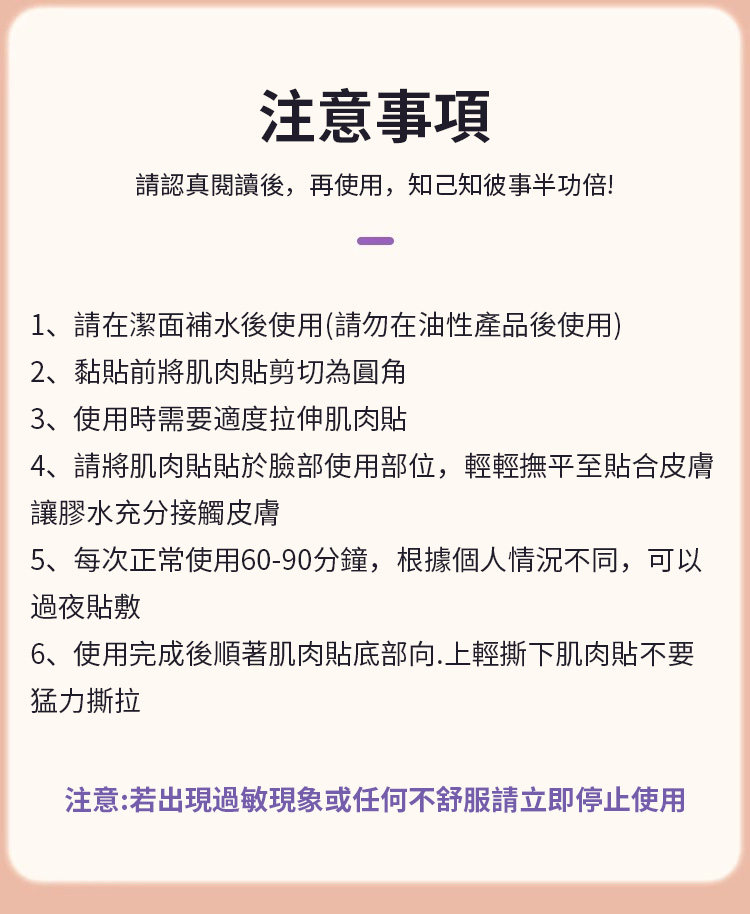 注意事項

請認真閱讀後，再使用，知己知彼事半功倍!

1、請在潔面補水後使用(請勿在油性產品後使用)
2、黏貼前將肌肉貼剪切為圓角
3、使用時需要適度拉伸肌肉貼
4、請將肌肉貼貼於臉部使用部位，輕輕撫平至貼合皮膚讓膠水充分接觸皮膚
5、每次正常使用60-90分鐘，根據個人情況不同，可以過夜貼敷
6、使用完成後順著肌肉貼底部向.上輕撕下肌肉貼不要猛力撕拉

注意:若出現過敏現象或任何不舒服請立即停止使用